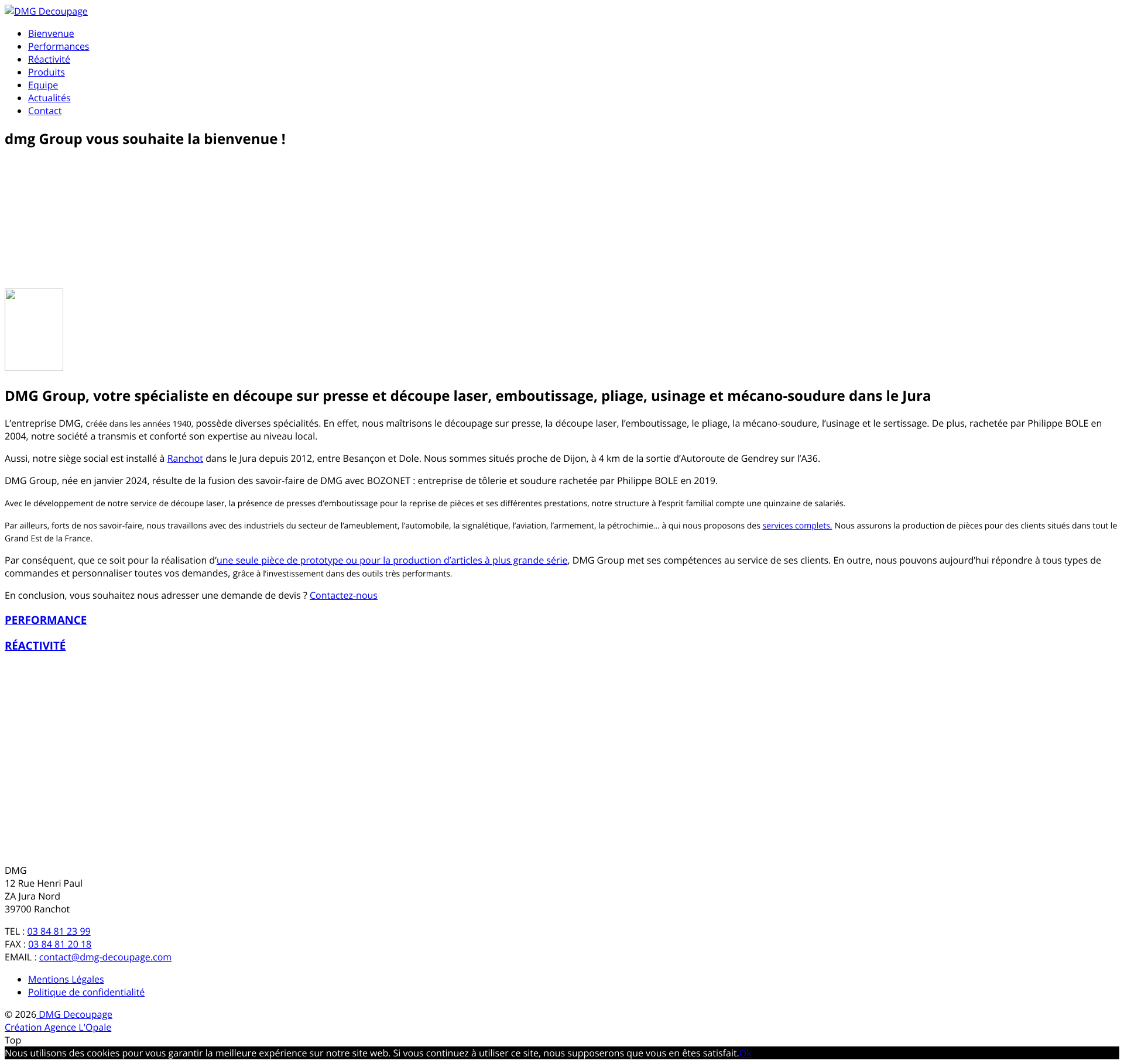 DMG Decoupage

• Bienvenue
• Performances
• Réactivité
• Produits
• Equipe
• Actualités
• Contact

dmg Group vous souhaite la bienvenue !

DMG Group, votre spécialiste en découpe sur presse et découpe laser, emboutissage, pliage, usinage et mécano-soudure dans le Jura

L'entreprise DMG, créée dans les années 1940, possède diverses spécialités. En effet, nous maîtrisons le découpage sur presse, la découpe laser, l'emboutissage, le pliage, la mécano-soudure, l'usinage et le sertissage. De plus, rachetée par Philippe BOLE en 2004, notre société a transmis et conforté son expertise au niveau local.

Aussi, notre siège social est installé à Ranchot dans le Jura depuis 2012, entre Besançon et Dole. Nous sommes situés proche de Dijon, à 4 km de la sortie d'Autoroute de Gendrey sur l'A36.

DMG Group, née en janvier 2024, résulte de la fusion des savoir-faire de DMG avec BOZONET : entreprise de tôlerie et soudure rachetée par Philippe BOLE en 2019.

Avec le développement de notre service de découpe laser, la présence de presses d'emboutissage pour la reprise de pièces et ses différentes prestations, notre structure à l'esprit familial compte une quinzaine de salariés.

Par ailleurs, forts de nos savoir-faire, nous travaillons avec des industriels du secteur de l'ameublement, l'automobile, la signalétique, l'aviation, l'armement, la pétrochimie… à qui nous proposons des services complets. Nous assurons la production de pièces pour des clients situés dans tout le Grand Est de la France.

Par conséquent, que ce soit pour la réalisation d'une seule pièce de prototype ou pour la production d'articles à plus grande série, DMG Group met ses compétences au service de ses clients. En outre, nous pouvons aujourd'hui répondre à tous types de commandes et personnaliser toutes vos demandes, grâce à l'investissement dans des outils très performants.

En conclusion, vous souhaitez nous adresser une demande de devis ? Contactez-nous

PERFORMANCE

RÉACTIVITÉ

DMG
12 Rue Henri Paul
ZA Jura Nord
39700 Ranchot

TEL : 03 84 81 23 99
FAX : 03 84 81 20 18
EMAIL : contact@dmg-decoupage.com

• Mentions Légales
• Politique de confidentialité

© 2026 DMG Decoupage
Création Agence L'Opale
Top
Nous utilisons des cookies pour vous garantir la meilleure expérience sur notre site web. Si vous continuez à utiliser ce site, nous supposerons que vous en êtes satisfait.Ok